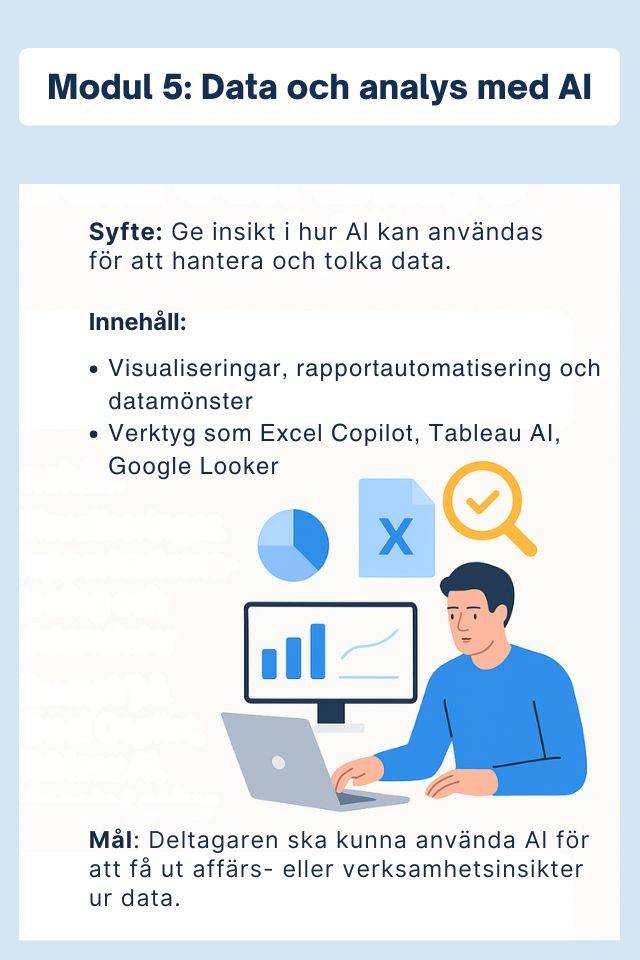 Modul 5: Data och analys med AI

Syfte: Ge insikt i hur AI kan användas för att hantera och tolka data.

Innehåll:

• Visualiseringar, rapportautomatisering och datamönster
• Verktyg som Excel Copilot, Tableau AI, Google Looker

X

Mål: Deltagaren ska kunna använda AI för att få ut affärs- eller verksamhetsinsikter ur data.